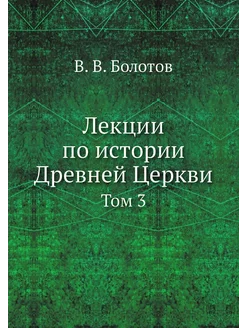 В. В. Болотов

Лекции по истории Древней Церкви

Том 3